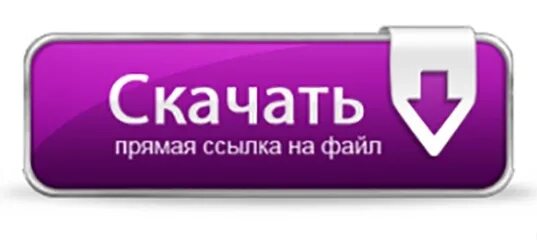 Скачать
прямая ссылка на файл